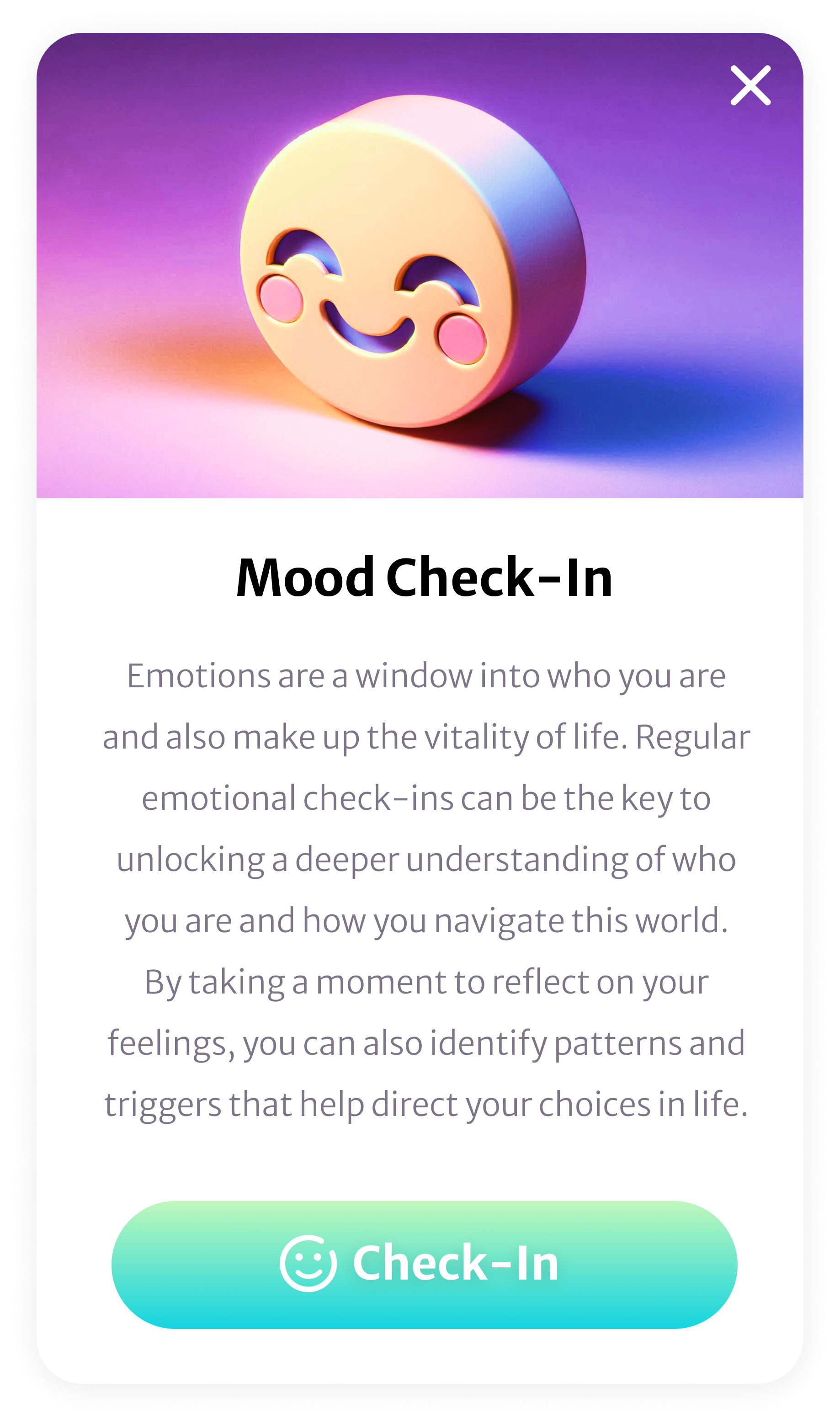 Mood Check-In

Emotions are a window into who you are and also make up the vitality of life. Regular emotional check-ins can be the key to unlocking a deeper understanding of who you are and how you navigate this world. By taking a moment to reflect on your feelings, you can also identify patterns and triggers that help direct your choices in life.

Check-In